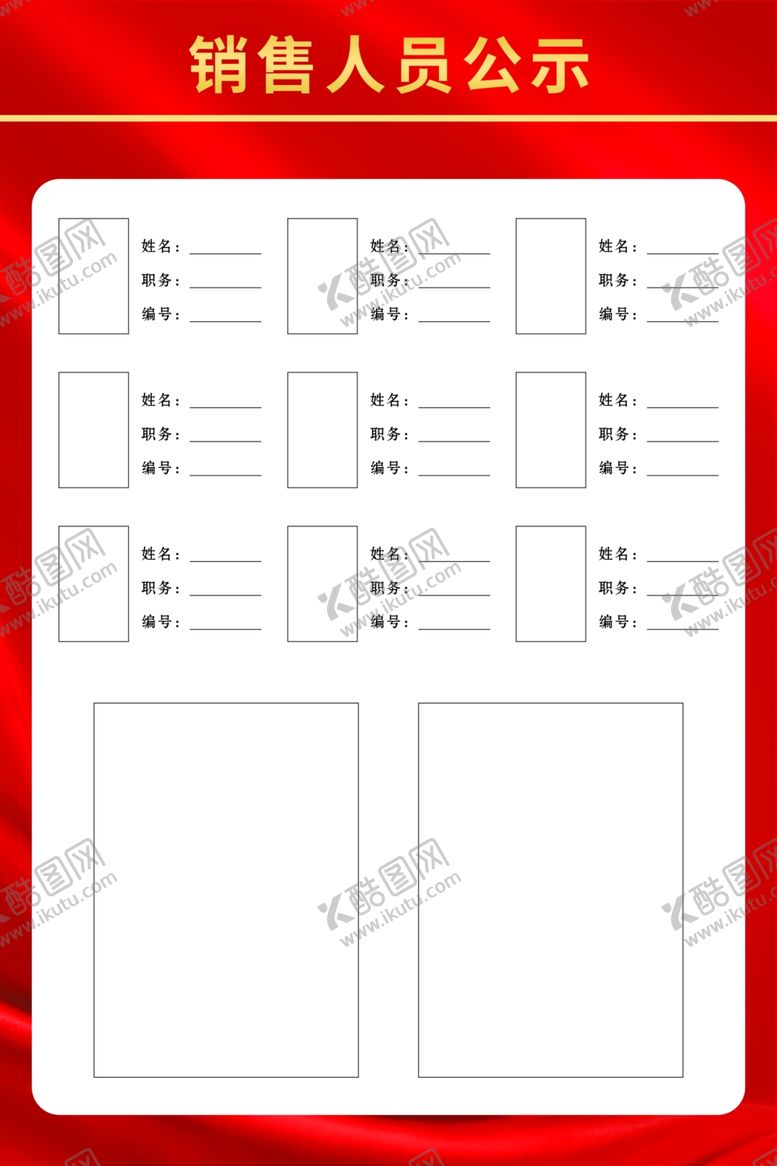 销售人员公示

姓名：________
职务：________
编号：________

姓名：________
职务：________
编号：________

姓名：________
职务：________
编号：________

姓名：________
职务：________
编号：________

姓名：________
职务：________
编号：________

姓名：________
职务：________
编号：________

姓名：________
职务：________
编号：________

姓名：________
职务：________
编号：________

姓名：________
职务：________
编号：________

酷图网 www.ikutu.com